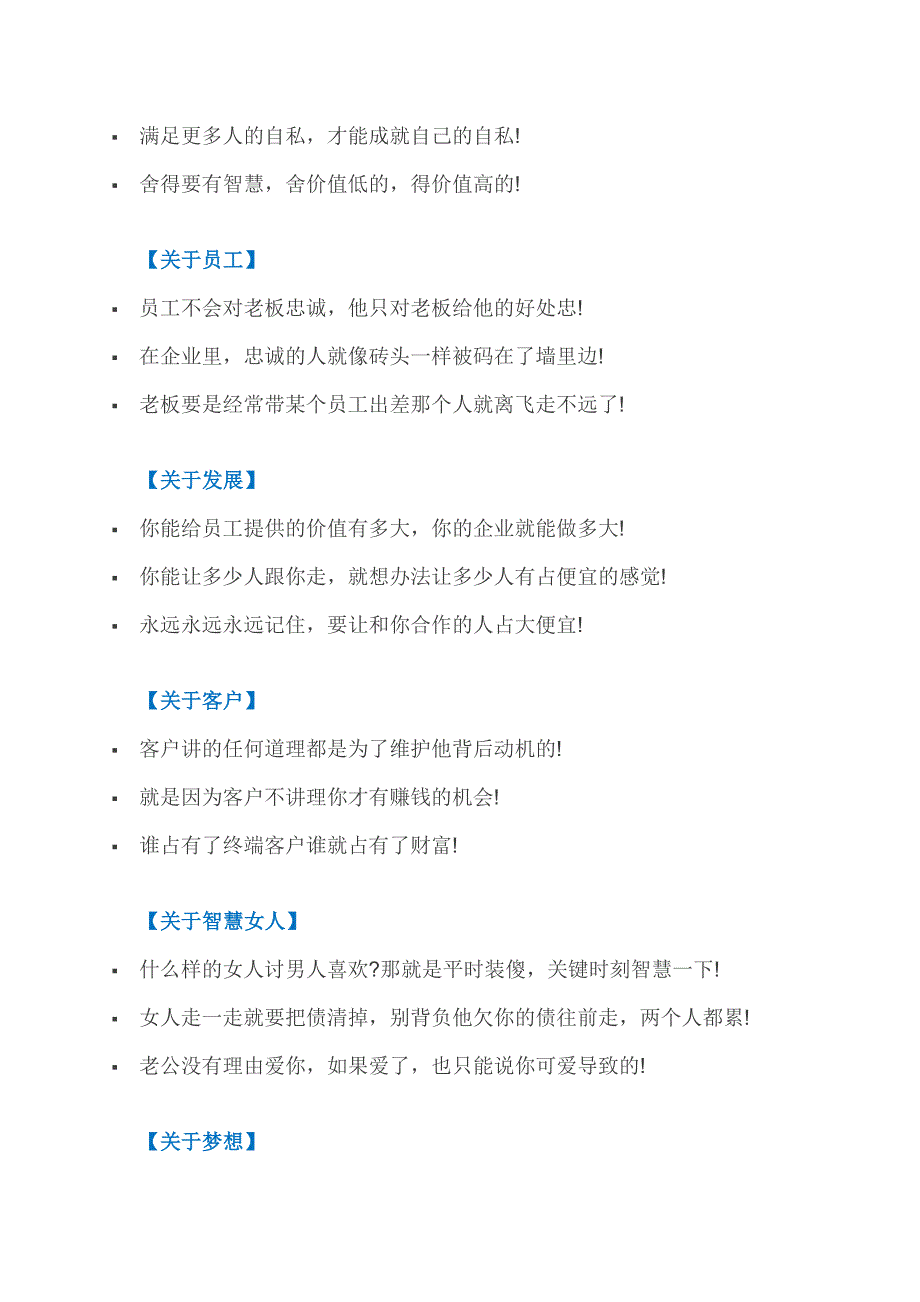 ▪ 满足更多人的自私，才能成就自己的自私!

▪ 舍得要有智慧，舍价值低的，得价值高的!

【关于员工】

▪ 员工不会对老板忠诚，他只对老板给他的好处忠!

▪ 在企业里，忠诚的人就像砖头一样被码在了墙里边!

▪ 老板要是经常带某个员工出差那个人就离飞走不远了!

【关于发展】

▪ 你能给员工提供的价值有多大，你的企业就能做多大!

▪ 你能让多少人跟你走，就想办法让多少人有占便宜的感觉!

▪ 永远永远永远记住，要让和你合作的人占大便宜!

【关于客户】

▪ 客户讲的任何道理都是为了维护他背后动机的!

▪ 就是因为客户不讲理你才有赚钱的机会!

▪ 谁占有了终端客户谁就占有了财富!

【关于智慧女人】

▪ 什么样的女人讨男人喜欢?那就是平时装傻，关键时刻智慧一下!

▪ 女人走一走就要把债清掉，别背负他欠你的债往前走，两个人都累!

▪ 老公没有理由爱你，如果爱了，也只能说你可爱导致的!

【关于梦想】